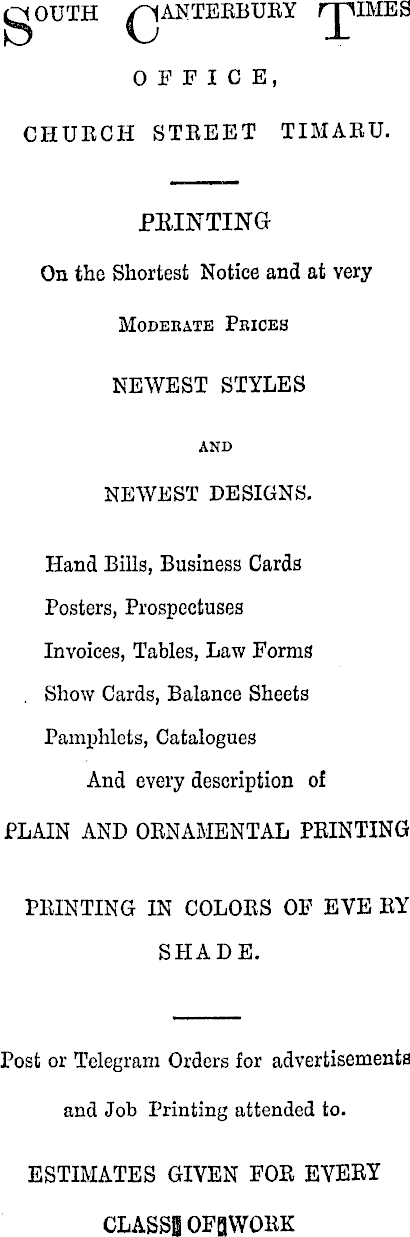 SOUTH CANTERBURY TIMES
OFFICE,
CHURCH STREET TIMARU.

PRINTING
On the Shortest Notice and at very
MODERATE PRICES
NEWEST STYLES
AND
NEWEST DESIGNS.

Hand Bills, Business Cards
Posters, Prospectuses
Invoices, Tables, Law Forms
Show Cards, Balance Sheets
Pamphlets, Catalogues
And every description of
PLAIN AND ORNAMENTAL PRINTING

PRINTING IN COLORS OF EVE RY SHADE.

Post or Telegram Orders for advertisements and Job Printing attended to.

ESTIMATES GIVEN FOR EVERY CLASS OF WORK